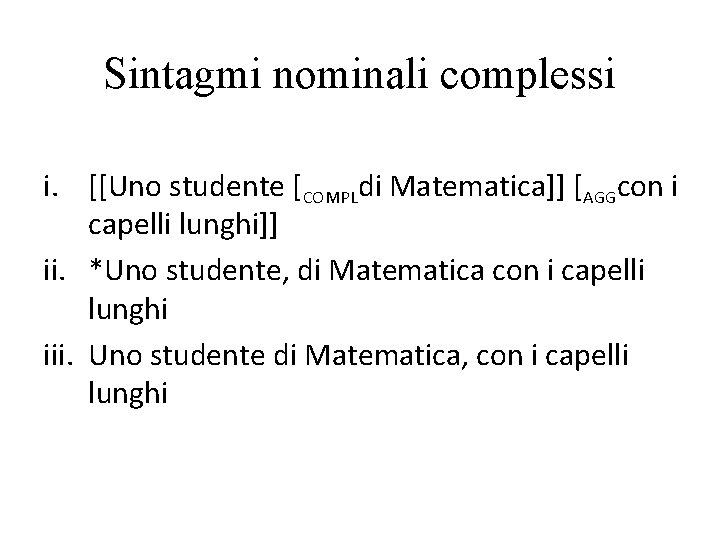 Sintagmi nominali complessi

i. [[Uno studente [$_{COMPL}$di Matematica]] [$_{AGG}$con i capelli lunghi]]

ii. *Uno studente, di Matematica con i capelli lunghi

iii. Uno studente di Matematica, con i capelli lunghi